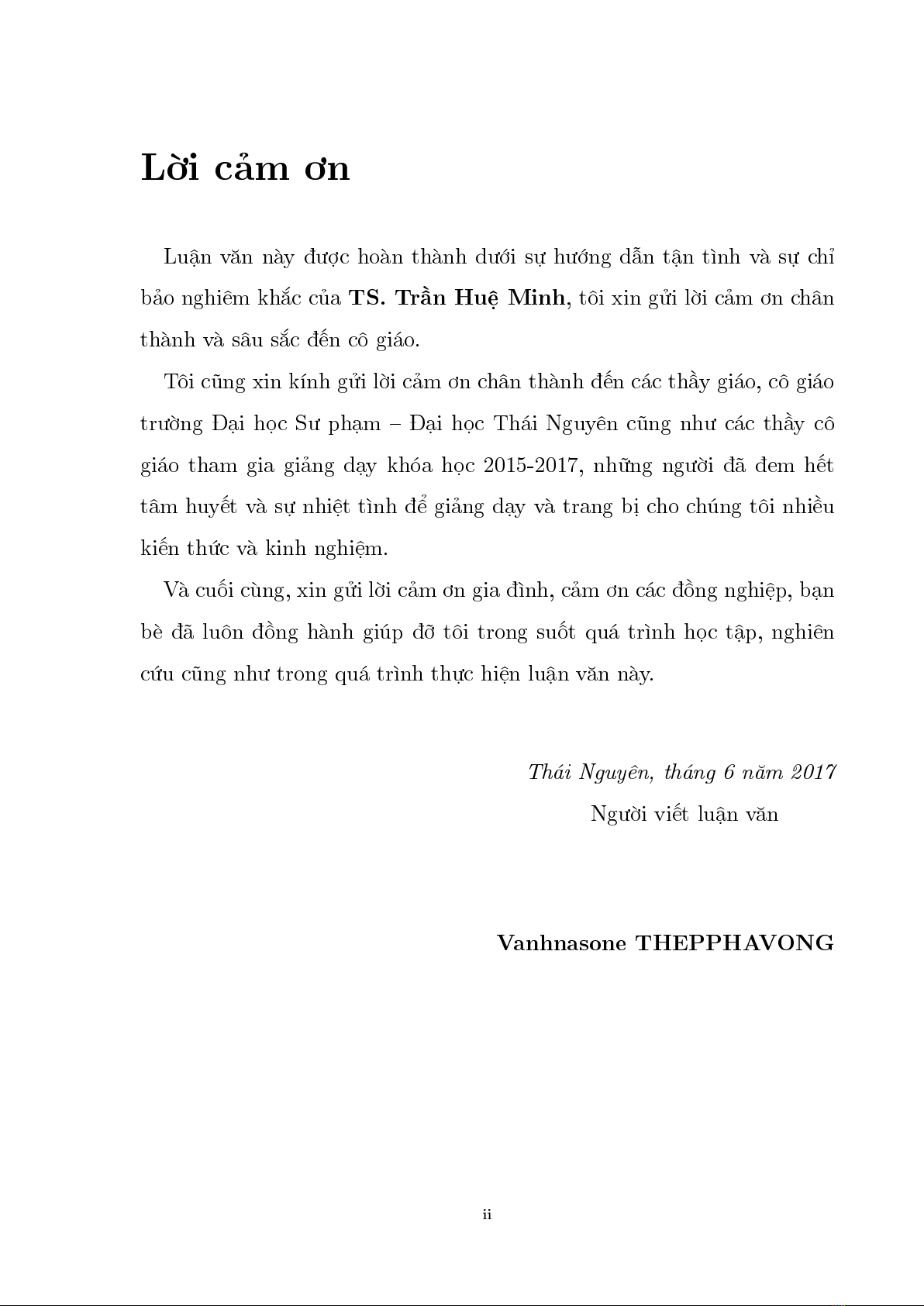 Lời cảm ơn

Luận văn này được hoàn thành dưới sự hướng dẫn tận tình và sự chỉ bảo nghiêm khắc của TS. Trần Huệ Minh, tôi xin gửi lời cảm ơn chân thành và sâu sắc đến cô giáo.

Tôi cũng xin kính gửi lời cảm ơn chân thành đến các thầy giáo, cô giáo trường Đại học Sư phạm – Đại học Thái Nguyên cũng như các thầy cô giáo tham gia giảng dạy khóa học 2015-2017, những người đã đem hết tâm huyết và sự nhiệt tình để giảng dạy và trang bị cho chúng tôi nhiều kiến thức và kinh nghiệm.

Và cuối cùng, xin gửi lời cảm ơn gia đình, cảm ơn các đồng nghiệp, bạn bè đã luôn đồng hành giúp đỡ tôi trong suốt quá trình học tập, nghiên cứu cũng như trong quá trình thực hiện luận văn này.

Thái Nguyên, tháng 6 năm 2017
Người viết luận văn

Vanhnasone THEPPHAVONG

ii